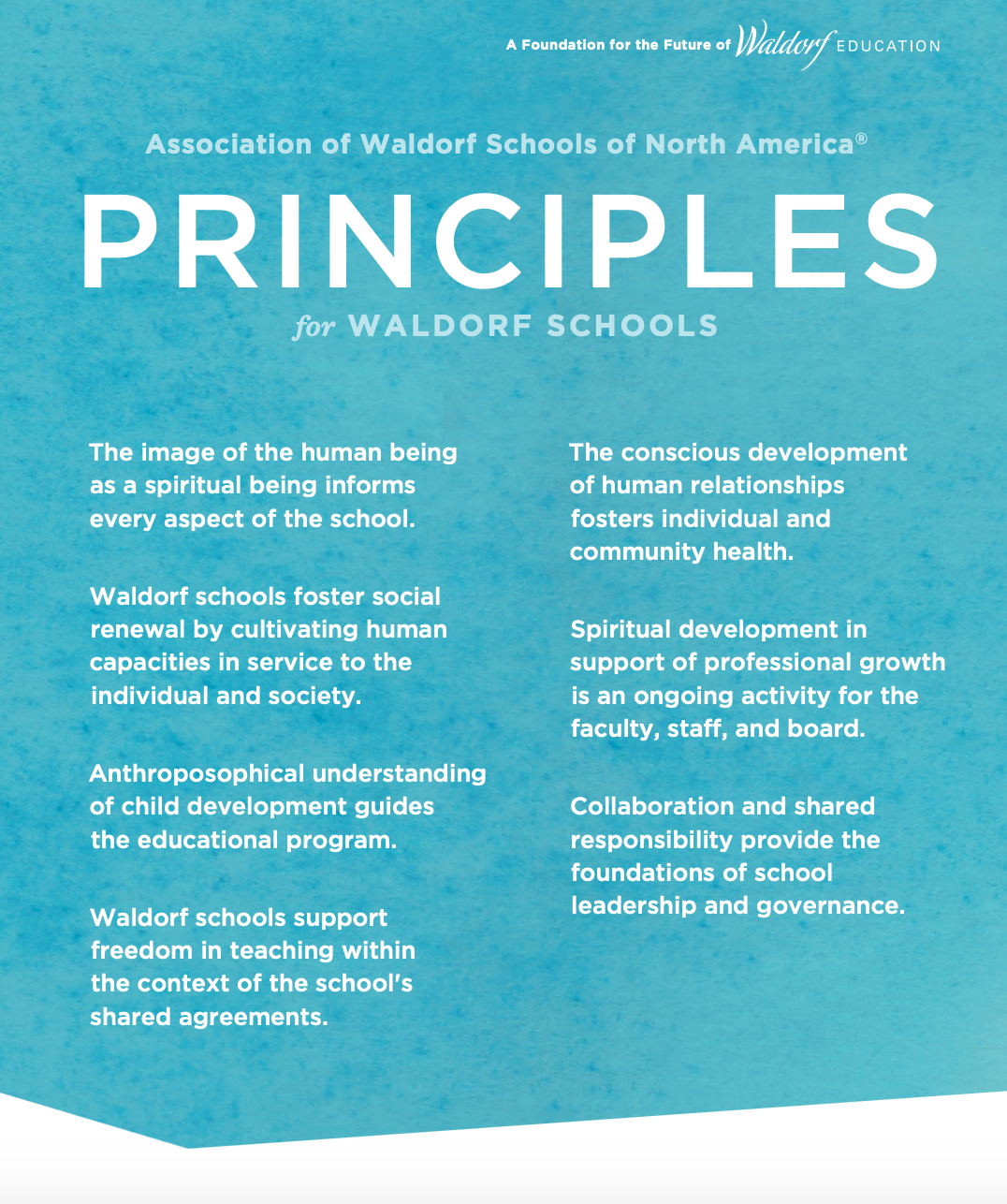 A Foundation for the Future of Waldorf EDUCATION

Association of Waldorf Schools of North America®

PRINCIPLES

for WALDORF SCHOOLS

The image of the human being as a spiritual being informs every aspect of the school.

Waldorf schools foster social renewal by cultivating human capacities in service to the individual and society.

Anthroposophical understanding of child development guides the educational program.

Waldorf schools support freedom in teaching within the context of the school's shared agreements.

The conscious development of human relationships fosters individual and community health.

Spiritual development in support of professional growth is an ongoing activity for the faculty, staff, and board.

Collaboration and shared responsibility provide the foundations of school leadership and governance.